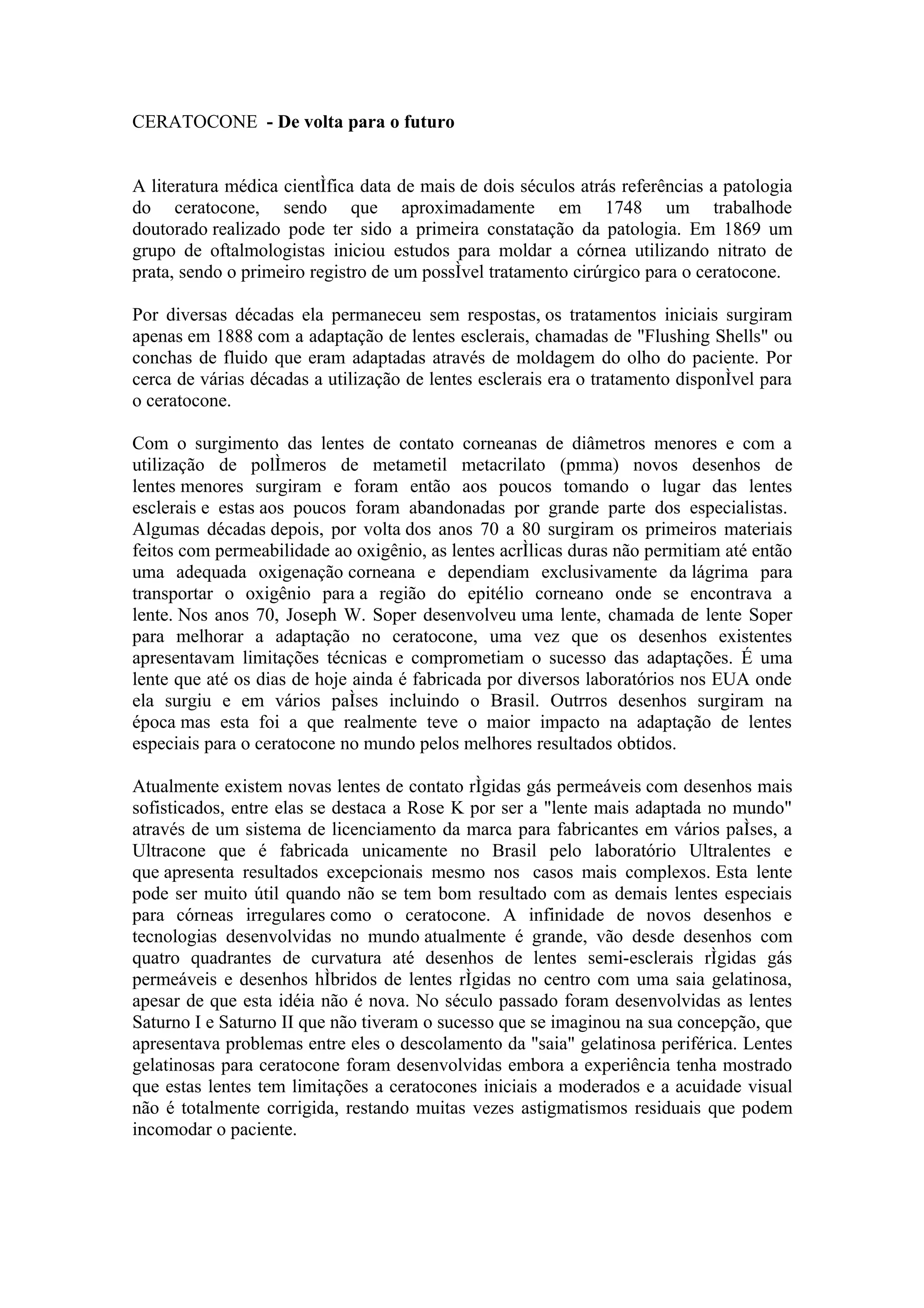 CERATOCONE - De volta para o futuro

A literatura médica cientÌfica data de mais de dois séculos atrás referências a patologia do ceratocone, sendo que aproximadamente em 1748 um trabalhode doutorado realizado pode ter sido a primeira constatação da patologia. Em 1869 um grupo de oftalmologistas iniciou estudos para moldar a córnea utilizando nitrato de prata, sendo o primeiro registro de um possÌvel tratamento cirúrgico para o ceratocone.

Por diversas décadas ela permaneceu sem respostas, os tratamentos iniciais surgiram apenas em 1888 com a adaptação de lentes esclerais, chamadas de "Flushing Shells" ou conchas de fluido que eram adaptadas através de moldagem do olho do paciente. Por cerca de várias décadas a utilização de lentes esclerais era o tratamento disponÌvel para o ceratocone.

Com o surgimento das lentes de contato corneanas de diâmetros menores e com a utilização de polÌmeros de metametil metacrilato (pmma) novos desenhos de lentes menores surgiram e foram então aos poucos tomando o lugar das lentes esclerais e estas aos poucos foram abandonadas por grande parte dos especialistas. Algumas décadas depois, por volta dos anos 70 a 80 surgiram os primeiros materiais feitos com permeabilidade ao oxigênio, as lentes acrÌlicas duras não permitiam até então uma adequada oxigenação corneana e dependiam exclusivamente da lágrima para transportar o oxigênio para a região do epitélio corneano onde se encontrava a lente. Nos anos 70, Joseph W. Soper desenvolveu uma lente, chamada de lente Soper para melhorar a adaptação no ceratocone, uma vez que os desenhos existentes apresentavam limitações técnicas e comprometiam o sucesso das adaptações. É uma lente que até os dias de hoje ainda é fabricada por diversos laboratórios nos EUA onde ela surgiu e em vários paÌses incluindo o Brasil. Outrros desenhos surgiram na época mas esta foi a que realmente teve o maior impacto na adaptação de lentes especiais para o ceratocone no mundo pelos melhores resultados obtidos.

Atualmente existem novas lentes de contato rÌgidas gás permeáveis com desenhos mais sofisticados, entre elas se destaca a Rose K por ser a "lente mais adaptada no mundo" através de um sistema de licenciamento da marca para fabricantes em vários paÌses, a Ultracone que é fabricada unicamente no Brasil pelo laboratório Ultralentes e que apresenta resultados excepcionais mesmo nos casos mais complexos. Esta lente pode ser muito útil quando não se tem bom resultado com as demais lentes especiais para córneas irregulares como o ceratocone. A infinidade de novos desenhos e tecnologias desenvolvidas no mundo atualmente é grande, vão desde desenhos com quatro quadrantes de curvatura até desenhos de lentes semi-esclerais rÌgidas gás permeáveis e desenhos hÌbridos de lentes rÌgidas no centro com uma saia gelatinosa, apesar de que esta idéia não é nova. No século passado foram desenvolvidas as lentes Saturno I e Saturno II que não tiveram o sucesso que se imaginou na sua concepção, que apresentava problemas entre eles o descolamento da "saia" gelatinosa periférica. Lentes gelatinosas para ceratocone foram desenvolvidas embora a experiência tenha mostrado que estas lentes tem limitações a ceratocones iniciais a moderados e a acuidade visual não é totalmente corrigida, restando muitas vezes astigmatismos residuais que podem incomodar o paciente.